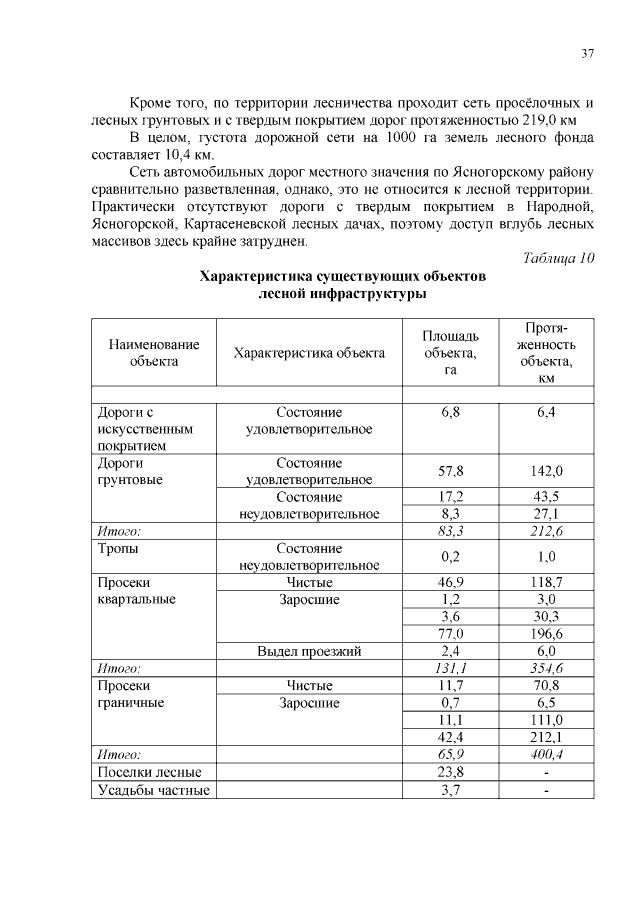 37

Кроме того, по территории лесничества проходит сеть просёлочных и лесных грунтовых и с твердым покрытием дорог протяженностью 219,0 км

В целом, густота дорожной сети на 1000 га земель лесного фонда составляет 10,4 км.

Сеть автомобильных дорог местного значения по Ясногорскому району сравнительно разветвленная, однако, это не относится к лесной территории. Практически отсутствуют дороги с твердым покрытием в Народной, Ясногорской, Картасеневской лесных дачах, поэтому доступ вглубь лесных массивов здесь крайне затруднен.

Таблица 10

Характеристика существующих объектов лесной инфраструктуры

| Наименование объекта | Характеристика объекта | Площадь объекта, га | Протяженность объекта, км |
|---|---|---|---|
| | | | |
| Дороги с искусственным покрытием | Состояние удовлетворительное | 6,8 | 6,4 |
| Дороги грунтовые | Состояние удовлетворительное | 57,8 | 142,0 |
| | Состояние неудовлетворительное | 17,2 | 43,5 |
| | | 8,3 | 27,1 |
| Итого: | | 83,3 | 212,6 |
| Тропы | Состояние неудовлетворительное | 0,2 | 1,0 |
| Просеки квартальные | Чистые | 46,9 | 118,7 |
| | Заросшие | 1,2 | 3,0 |
| | | 3,6 | 30,3 |
| | | 77,0 | 196,6 |
| | Выдел проезжий | 2,4 | 6,0 |
| Итого: | | 131,1 | 354,6 |
| Просеки граничные | Чистые | 11,7 | 70,8 |
| | Заросшие | 0,7 | 6,5 |
| | | 11,1 | 111,0 |
| | | 42,4 | 212,1 |
| Итого: | | 65,9 | 400,4 |
| Поселки лесные | | 23,8 | - |
| Усадьбы частные | | 3,7 | - |